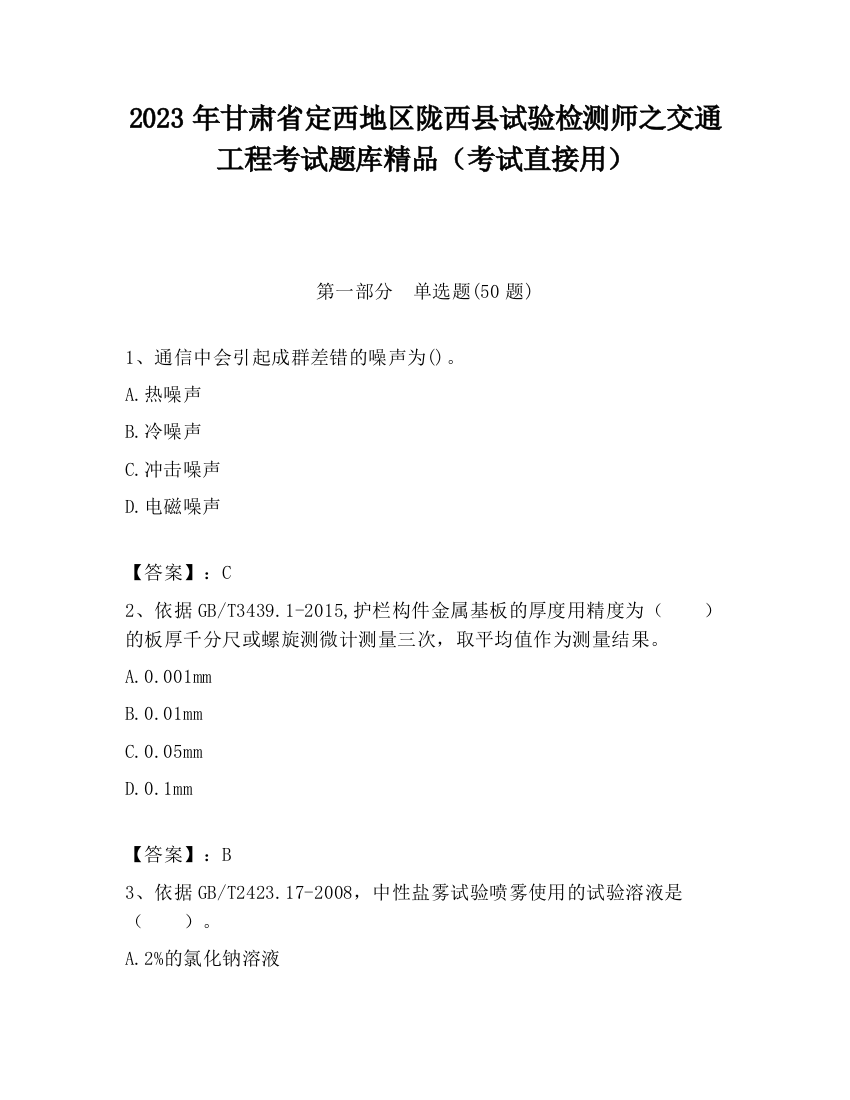 2023 年甘肃省定西地区陇西县试验检测师之交通工程考试题库精品（考试直接用）

第一部分　单选题(50 题)

1、通信中会引起成群差错的噪声为()。

A.热噪声

B.冷噪声

C.冲击噪声

D.电磁噪声

【答案】：C

2、依据 GB/T3439.1-2015,护栏构件金属基板的厚度用精度为（　　）的板厚千分尺或螺旋测微计测量三次，取平均值作为测量结果。

A.0.001mm

B.0.01mm

C.0.05mm

D.0.1mm

【答案】：B

3、依据 GB/T2423.17-2008，中性盐雾试验喷雾使用的试验溶液是（　　）。

A.2%的氯化钠溶液